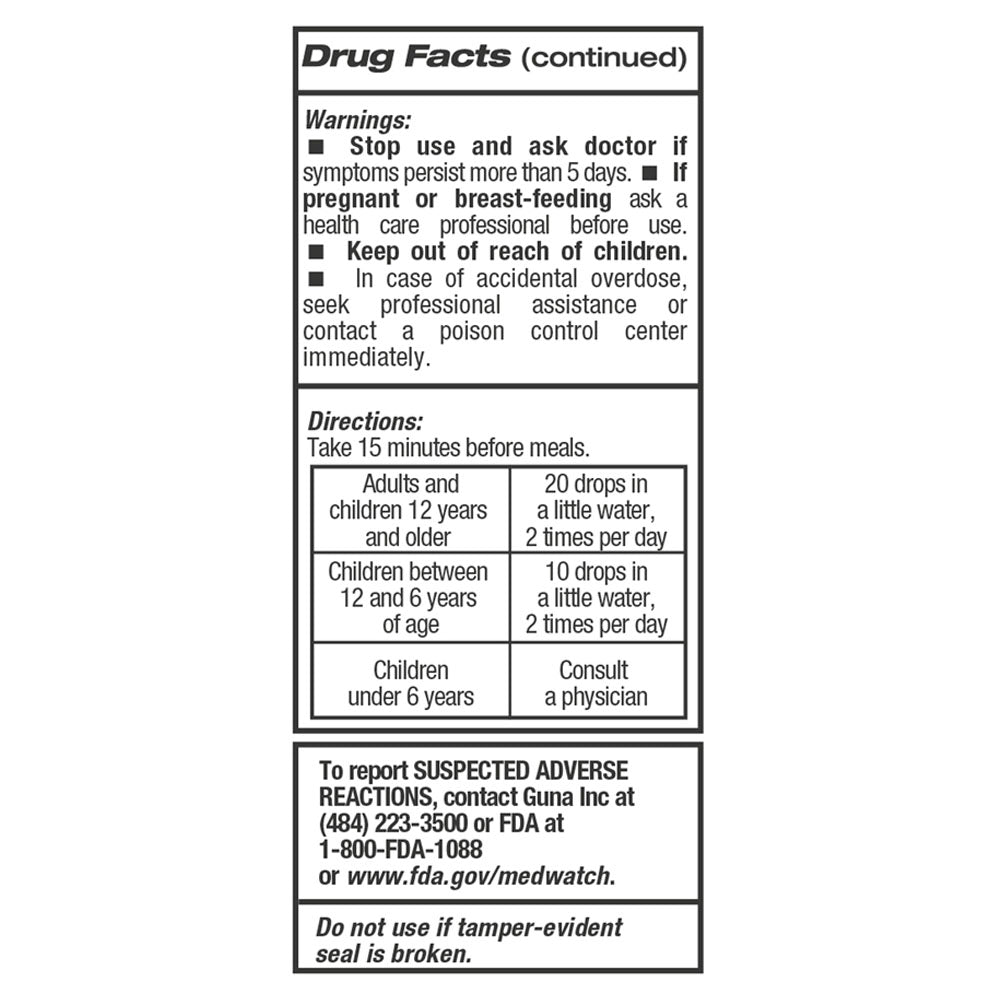 Drug Facts (continued)

Warnings:
■ Stop use and ask doctor if symptoms persist more than 5 days. ■ If pregnant or breast-feeding ask a health care professional before use. ■ Keep out of reach of children. ■ In case of accidental overdose, seek professional assistance or contact a poison control center immediately.

Directions:
Take 15 minutes before meals.

| Adults and children 12 years and older | 20 drops in a little water, 2 times per day |
|---|---|
| Children between 12 and 6 years of age | 10 drops in a little water, 2 times per day |
| Children under 6 years | Consult a physician |

To report SUSPECTED ADVERSE REACTIONS, contact Guna Inc at (484) 223-3500 or FDA at 1-800-FDA-1088 or www.fda.gov/medwatch.

Do not use if tamper-evident seal is broken.